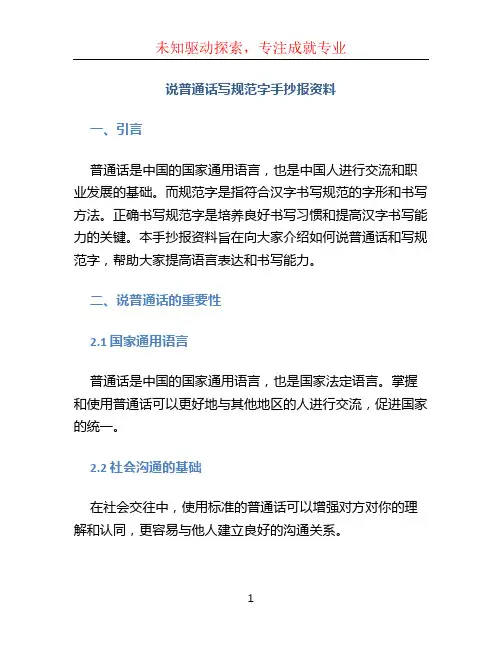 未知驱动探索，专注成就专业

说普通话写规范字手抄报资料

一、引言

普通话是中国的国家通用语言，也是中国人进行交流和职业发展的基础。而规范字是指符合汉字书写规范的字形和书写方法。正确书写规范字是培养良好书写习惯和提高汉字书写能力的关键。本手抄报资料旨在向大家介绍如何说普通话和写规范字，帮助大家提高语言表达和书写能力。

二、说普通话的重要性

2.1 国家通用语言

普通话是中国的国家通用语言，也是国家法定语言。掌握和使用普通话可以更好地与其他地区的人进行交流，促进国家的统一。

2.2 社会沟通的基础

在社会交往中，使用标准的普通话可以增强对方对你的理解和认同，更容易与他人建立良好的沟通关系。

1